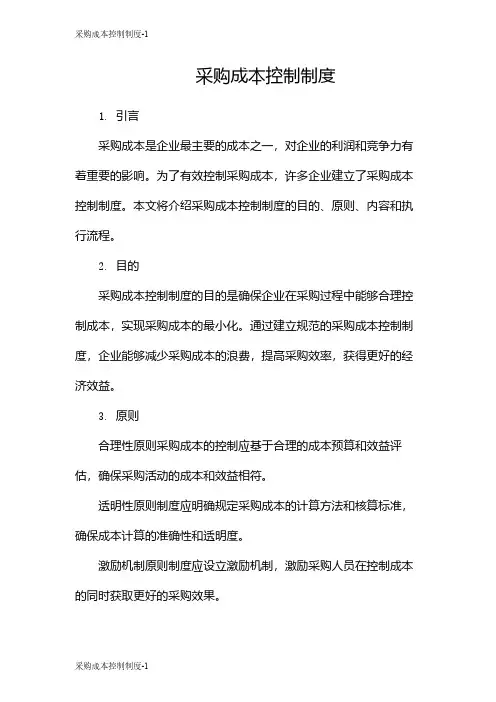 采购成本控制制度-1

采购成本控制制度

1. 引言

采购成本是企业最主要的成本之一，对企业的利润和竞争力有着重要的影响。为了有效控制采购成本，许多企业建立了采购成本控制制度。本文将介绍采购成本控制制度的目的、原则、内容和执行流程。

2. 目的

采购成本控制制度的目的是确保企业在采购过程中能够合理控制成本，实现采购成本的最小化。通过建立规范的采购成本控制制度，企业能够减少采购成本的浪费，提高采购效率，获得更好的经济效益。

3. 原则

合理性原则采购成本的控制应基于合理的成本预算和效益评估，确保采购活动的成本和效益相符。

透明性原则制度应明确规定采购成本的计算方法和核算标准，确保成本计算的准确性和透明度。

激励机制原则制度应设立激励机制，激励采购人员在控制成本的同时获取更好的采购效果。

采购成本控制制度-1